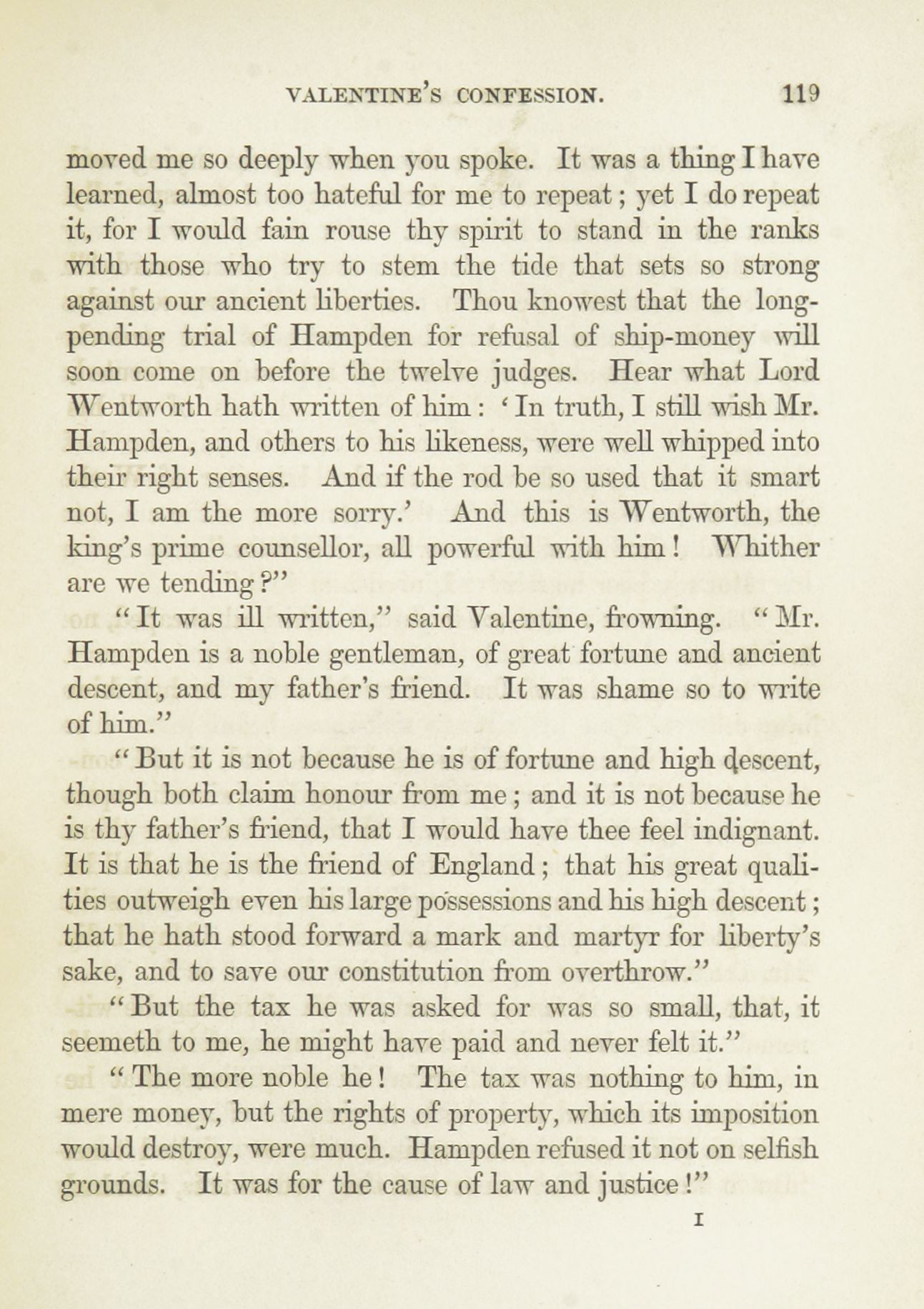 VALENTINE'S CONFESSION. 119

moved me so deeply when you spoke. It was a thing I have learned, almost too hateful for me to repeat; yet I do repeat it, for I would fain rouse thy spirit to stand in the ranks with those who try to stem the tide that sets so strong against our ancient liberties. Thou knowest that the long-pending trial of Hampden for refusal of ship-money will soon come on before the twelve judges. Hear what Lord Wentworth hath written of him: 'In truth, I still wish Mr. Hampden, and others to his likeness, were well whipped into their right senses. And if the rod be so used that it smart not, I am the more sorry.' And this is Wentworth, the king's prime counsellor, all powerful with him! Whither are we tending?"

"It was ill written," said Valentine, frowning. "Mr. Hampden is a noble gentleman, of great fortune and ancient descent, and my father's friend. It was shame so to write of him."

"But it is not because he is of fortune and high descent, though both claim honour from me; and it is not because he is thy father's friend, that I would have thee feel indignant. It is that he is the friend of England; that his great qualities outweigh even his large possessions and his high descent; that he hath stood forward a mark and martyr for liberty's sake, and to save our constitution from overthrow."

"But the tax he was asked for was so small, that, it seemeth to me, he might have paid and never felt it."

"The more noble he! The tax was nothing to him, in mere money, but the rights of property, which its imposition would destroy, were much. Hampden refused it not on selfish grounds. It was for the cause of law and justice!"

I